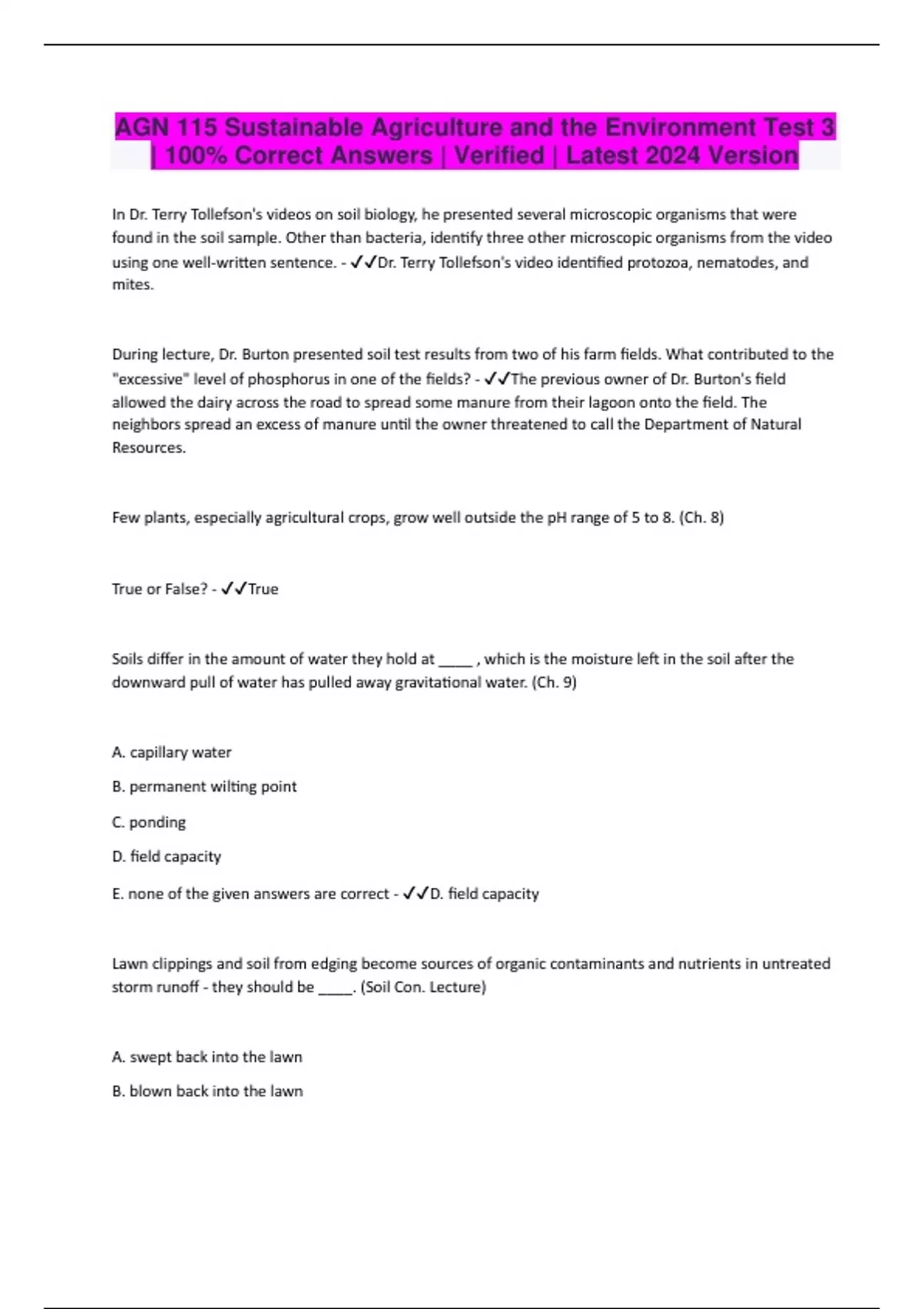 AGN 115 Sustainable Agriculture and the Environment Test 3 | 100% Correct Answers | Verified | Latest 2024 Version

In Dr. Terry Tollefson's videos on soil biology, he presented several microscopic organisms that were found in the soil sample. Other than bacteria, identify three other microscopic organisms from the video using one well-written sentence. - ✓✓Dr. Terry Tollefson's video identified protozoa, nematodes, and mites.

During lecture, Dr. Burton presented soil test results from two of his farm fields. What contributed to the "excessive" level of phosphorus in one of the fields? - ✓✓The previous owner of Dr. Burton's field allowed the dairy across the road to spread some manure from their lagoon onto the field. The neighbors spread an excess of manure until the owner threatened to call the Department of Natural Resources.

Few plants, especially agricultural crops, grow well outside the pH range of 5 to 8. (Ch. 8)

True or False? - ✓✓True

Soils differ in the amount of water they hold at _____ , which is the moisture left in the soil after the downward pull of water has pulled away gravitational water. (Ch. 9)

A. capillary water

B. permanent wilting point

C. ponding

D. field capacity

E. none of the given answers are correct - ✓✓D. field capacity

Lawn clippings and soil from edging become sources of organic contaminants and nutrients in untreated storm runoff - they should be _____. (Soil Con. Lecture)

A. swept back into the lawn

B. blown back into the lawn